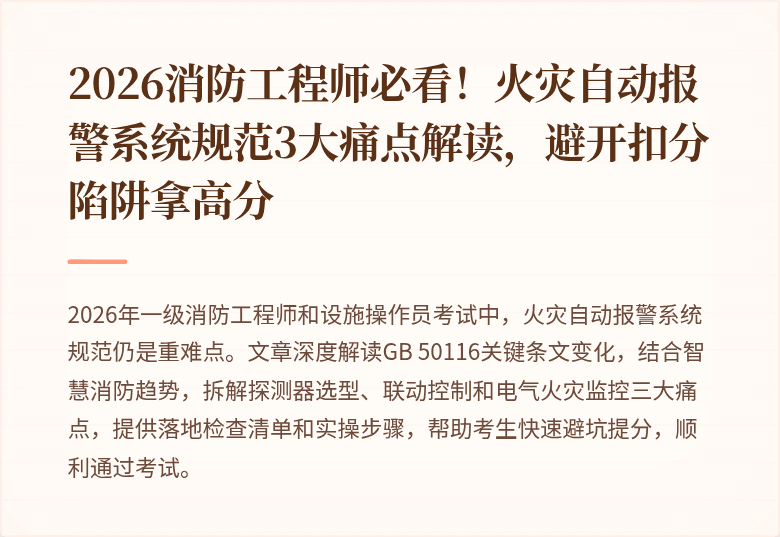 2026消防工程师必看！火灾自动报警系统规范3大痛点解读，避开扣分陷阱拿高分

2026年一级消防工程师和设施操作员考试中，火灾自动报警系统规范仍是重难点。文章深度解读GB 50116关键条文变化，结合智慧消防趋势，拆解探测器选型、联动控制和电气火灾监控三大痛点，提供落地检查清单和实操步骤，帮助考生快速避坑提分，顺利通过考试。